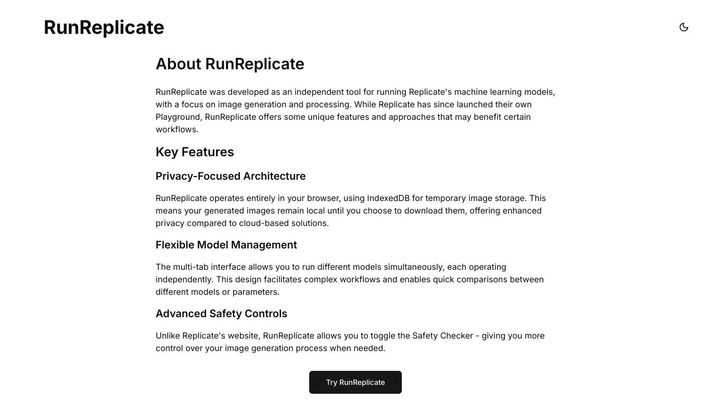 RunReplicate

About RunReplicate

RunReplicate was developed as an independent tool for running Replicate's machine learning models, with a focus on image generation and processing. While Replicate has since launched their own Playground, RunReplicate offers some unique features and approaches that may benefit certain workflows.

Key Features

Privacy-Focused Architecture

RunReplicate operates entirely in your browser, using IndexedDB for temporary image storage. This means your generated images remain local until you choose to download them, offering enhanced privacy compared to cloud-based solutions.

Flexible Model Management

The multi-tab interface allows you to run different models simultaneously, each operating independently. This design facilitates complex workflows and enables quick comparisons between different models or parameters.

Advanced Safety Controls

Unlike Replicate's website, RunReplicate allows you to toggle the Safety Checker - giving you more control over your image generation process when needed.

Try RunReplicate